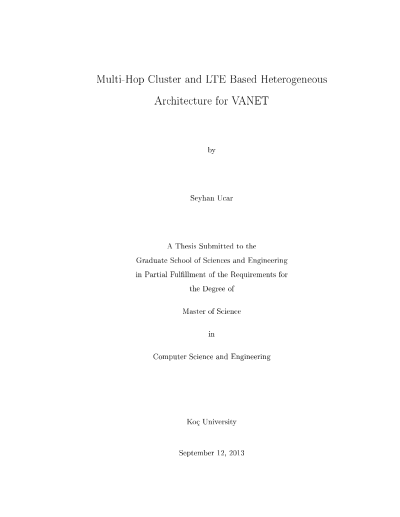 Multi-Hop Cluster and LTE Based Heterogeneous Architecture for VANET

by

Seyhan Ucar

A Thesis Submitted to the
Graduate School of Sciences and Engineering
in Partial Fulfillment of the Requirements for
the Degree of

Master of Science

in

Computer Science and Engineering

Koç University

September 12, 2013